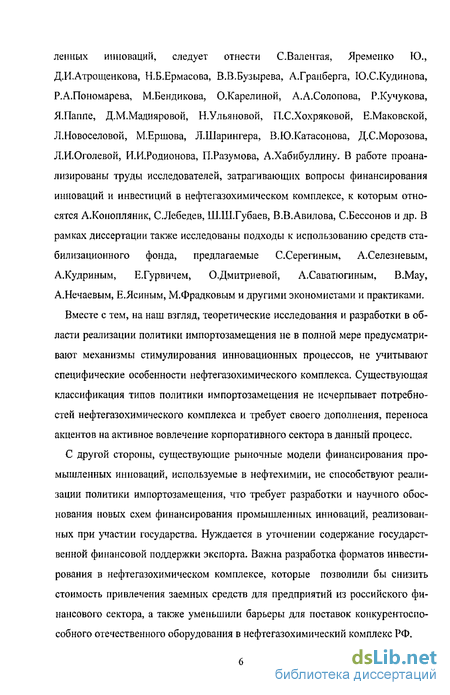 ленных инноваций, следует отнести С.Валентая, Яременко Ю., Д.И.Атрощенкова, Н.Б.Ермасова, В.В.Бузырева, А.Гранберга, Ю.С.Кудинова, Р.А.Пономарева, М.Бендикова, О.Карелиной, А.А.Солопова, Р.Кучукова, Я.Паппе, Д.М.Мадияровой, Н.Ульяновой, П.С.Хохряковой, Е.Маковской, Л.Новоселовой, М.Ершова, Л.Шарингера, В.Ю.Катасонова, Д.С.Морозова, Л.И.Оголевой, И.И.Родионова, П.Разумова, А.Хабибуллину. В работе проанализированы труды исследователей, затрагивающих вопросы финансирования инноваций и инвестиций в нефтегазохимическом комплексе, к которым относятся А.Конопляник, С.Лебедев, Ш.Ш.Губаев, В.В.Авилова, С.Бессонов и др. В рамках диссертации также исследованы подходы к использованию средств стабилизационного фонда, предлагаемые С.Серегиным, А.Селезневым, А.Кудриным, Е.Гурвичем, О.Дмитриевой, А.Саватюгиным, В.Мау, А.Нечаевым, Е.Ясиным, М.Фрадковым и другими экономистами и практиками.

Вместе с тем, на наш взгляд, теоретические исследования и разработки в области реализации политики импортозамещения не в полной мере предусматривают механизмы стимулирования инновационных процессов, не учитывают специфические особенности нефтегазохимического комплекса. Существующая классификация типов политики импортозамещения не исчерпывает потребностей нефтегазохимического комплекса и требует своего дополнения, переноса акцентов на активное вовлечение корпоративного сектора в данный процесс.

С другой стороны, существующие рыночные модели финансирования промышленных инноваций, используемые в нефтехимии, не способствуют реализации политики импортозамещения, что требует разработки и научного обоснования новых схем финансирования промышленных инноваций, реализованных при участии государства. Нуждается в уточнении содержание государственной финансовой поддержки экспорта. Важна разработка форматов инвестирования в нефтегазохимическом комплексе, которые позволили бы снизить стоимость привлечения заемных средств для предприятий из российского финансового сектора, а также уменьшили барьеры для поставок конкурентоспособного отечественного оборудования в нефтегазохимический комплекс РФ.

6

dsLib.net
библиотека диссертаций